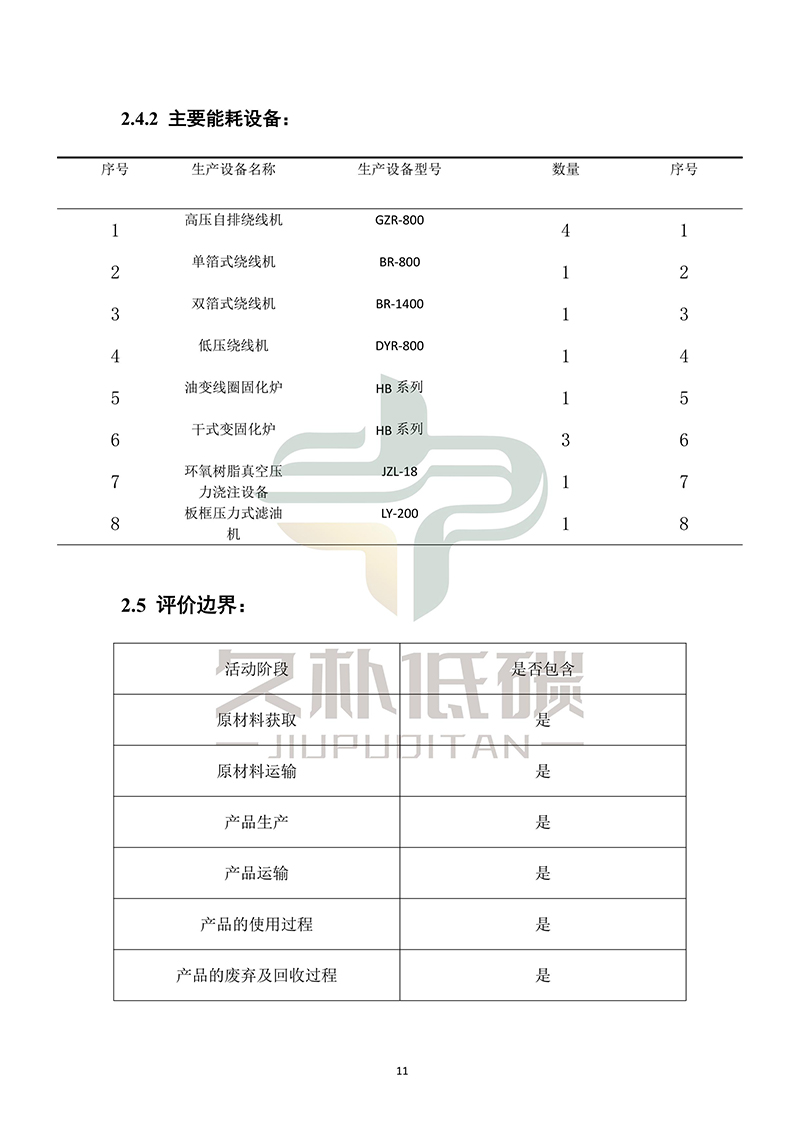 2.4.2 主要能耗设备：

| 序号 | 生产设备名称 | 生产设备型号 | 数量 | 序号 |
|---|---|---|---|---|
| 1 | 高压自排绕线机 | GZR-800 | 4 | 1 |
| 2 | 单箔式绕线机 | BR-800 | 1 | 2 |
| 3 | 双箔式绕线机 | BR-1400 | 1 | 3 |
| 4 | 低压绕线机 | DYR-800 | 1 | 4 |
| 5 | 油变线圈固化炉 | HB 系列 | 1 | 5 |
| 6 | 干式变固化炉 | HB 系列 | 3 | 6 |
| 7 | 环氧树脂真空压力浇注设备 | JZL-18 | 1 | 7 |
| 8 | 板框压力式滤油机 | LY-200 | 1 | 8 |

2.5 评价边界：

| 活动阶段 | 是否包含 |
|---|---|
| 原材料获取 | 是 |
| 原材料运输 | 是 |
| 产品生产 | 是 |
| 产品运输 | 是 |
| 产品的使用过程 | 是 |
| 产品的废弃及回收过程 | 是 |

久朴低碳
JIUPUDITAN

11